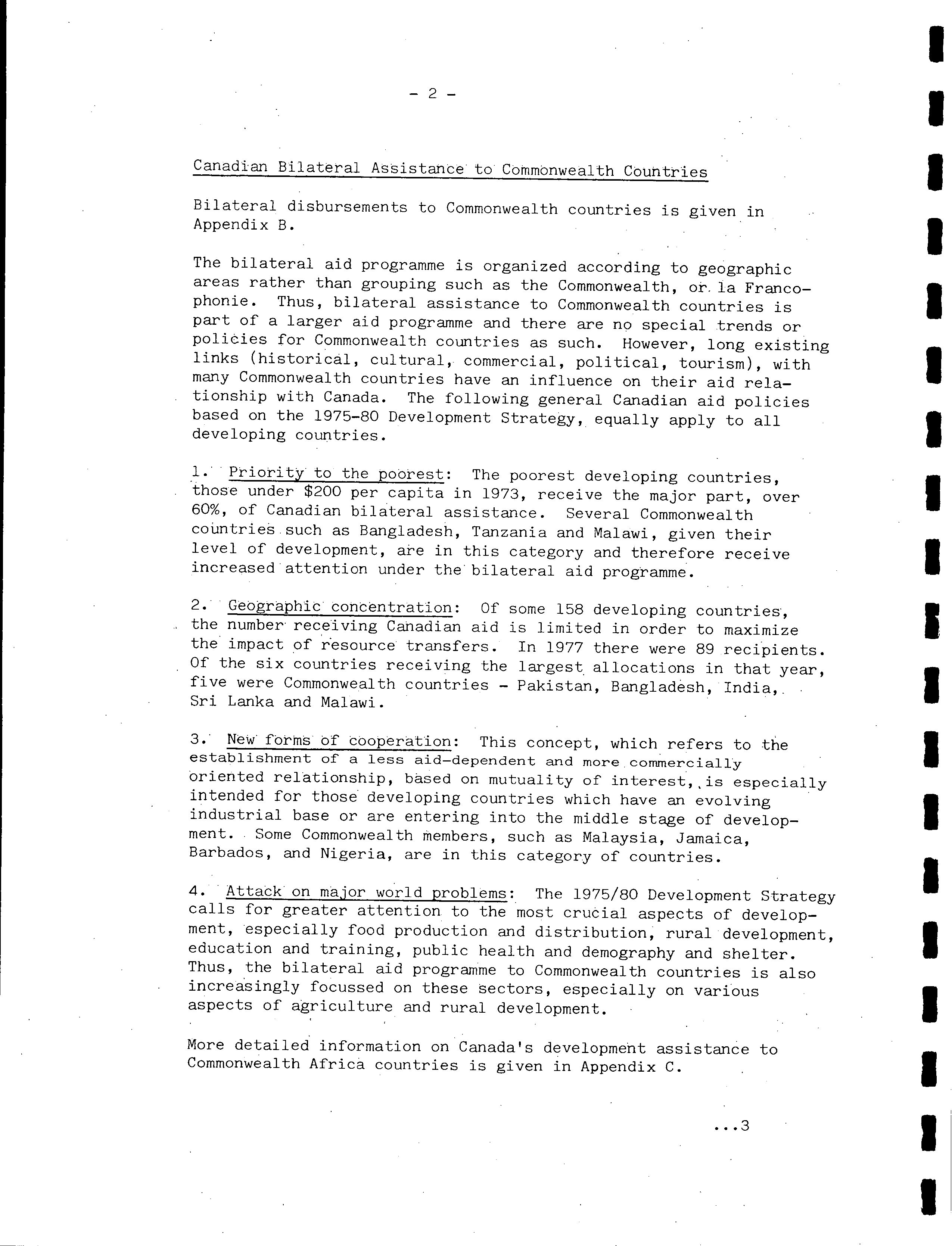 - 2 -

Canadian Bilateral Assistance to Commonwealth Countries

Bilateral disbursements to Commonwealth countries is given in Appendix B.

The bilateral aid programme is organized according to geographic areas rather than grouping such as the Commonwealth, or la Francophonie. Thus, bilateral assistance to Commonwealth countries is part of a larger aid programme and there are no special trends or policies for Commonwealth countries as such. However, long existing links (historical, cultural, commercial, political, tourism), with many Commonwealth countries have an influence on their aid relationship with Canada. The following general Canadian aid policies based on the 1975-80 Development Strategy, equally apply to all developing countries.

1. Priority to the poorest: The poorest developing countries, those under \$200 per capita in 1973, receive the major part, over 60%, of Canadian bilateral assistance. Several Commonwealth countries such as Bangladesh, Tanzania and Malawi, given their level of development, are in this category and therefore receive increased attention under the bilateral aid programme.

2. Geographic concentration: Of some 158 developing countries, the number receiving Canadian aid is limited in order to maximize the impact of resource transfers. In 1977 there were 89 recipients. Of the six countries receiving the largest allocations in that year, five were Commonwealth countries - Pakistan, Bangladesh, India, Sri Lanka and Malawi.

3. New forms of cooperation: This concept, which refers to the establishment of a less aid-dependent and more commercially oriented relationship, based on mutuality of interest, is especially intended for those developing countries which have an evolving industrial base or are entering into the middle stage of development. Some Commonwealth members, such as Malaysia, Jamaica, Barbados, and Nigeria, are in this category of countries.

4. Attack on major world problems: The 1975/80 Development Strategy calls for greater attention to the most crucial aspects of development, especially food production and distribution, rural development, education and training, public health and demography and shelter. Thus, the bilateral aid programme to Commonwealth countries is also increasingly focussed on these sectors, especially on various aspects of agriculture and rural development.

More detailed information on Canada's development assistance to Commonwealth Africa countries is given in Appendix C.

...3